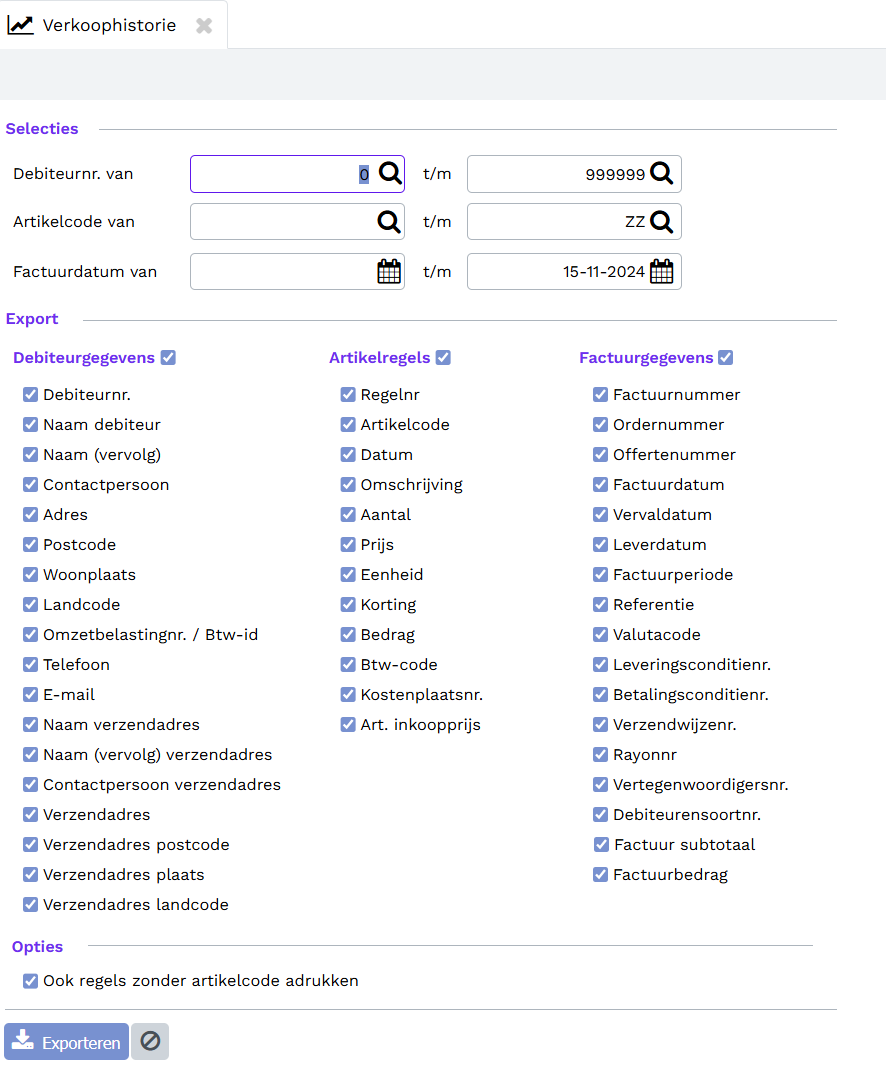 Verkoophistorie

Selecties

Debiteurnr. van 0 t/m 999999

Artikelcode van t/m ZZ

Factuurdatum van t/m 15-11-2024

Export

Debiteurgegevens

Debiteurnr.
Naam debiteur
Naam (vervolg)
Contactpersoon
Adres
Postcode
Woonplaats
Landcode
Omzetbelastingnr. / Btw-id
Telefoon
E-mail
Naam verzendadres
Naam (vervolg) verzendadres
Contactpersoon verzendadres
Verzendadres
Verzendadres postcode
Verzendadres plaats
Verzendadres landcode

Artikelregels

Regelnr
Artikelcode
Datum
Omschrijving
Aantal
Prijs
Eenheid
Korting
Bedrag
Btw-code
Kostenplaatsnr.
Art. inkoopprijs

Factuurgegevens

Factuurnummer
Ordernummer
Offertenummer
Factuurdatum
Vervaldatum
Leverdatum
Factuurperiode
Referentie
Valutacode
Leveringsconditienr.
Betalingsconditienr.
Verzendwijzenr.
Rayonnr
Vertegenwoordigersnr.
Debiteurensoortnr.
Factuur subtotaal
Factuurbedrag

Opties

Ook regels zonder artikelcode adrukken

Exporteren